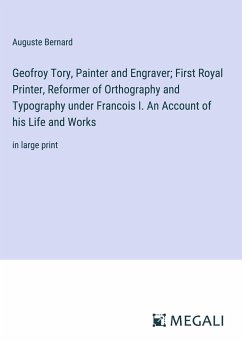 Auguste Bernard

Geofroy Tory, Painter and Engraver; First Royal Printer, Reformer of Orthography and Typography under Francois I. An Account of his Life and Works

in large print

MEGALI